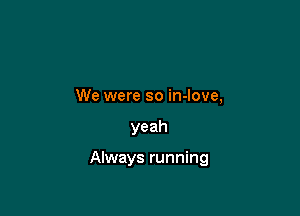 We were so in-love,

yeah

Always running